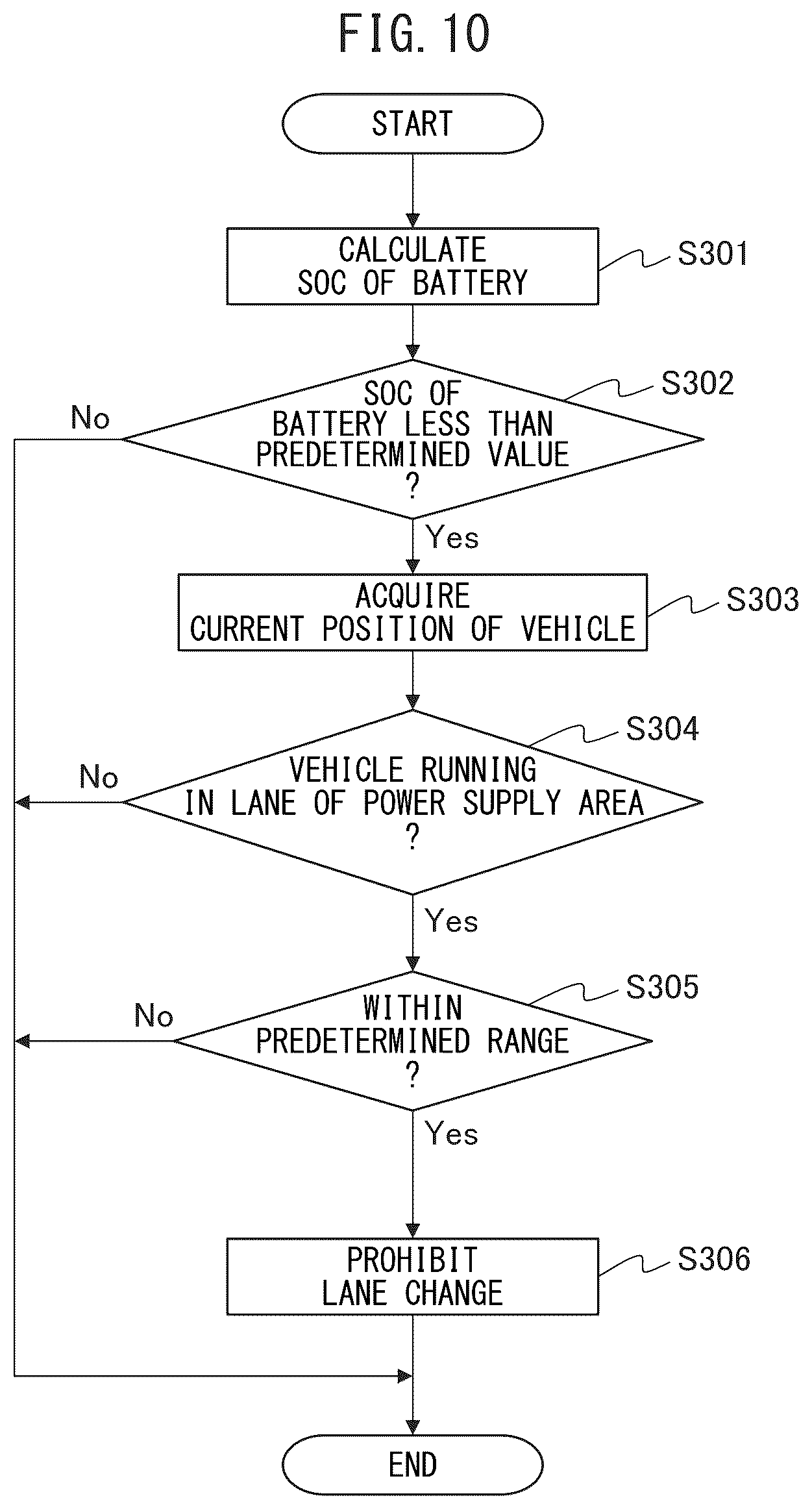 FIG. 10

START

CALCULATE SOC OF BATTERY

S301

SOC OF BATTERY LESS THAN PREDETERMINED VALUE ?

S302

No

Yes

ACQUIRE CURRENT POSITION OF VEHICLE

S303

VEHICLE RUNNING IN LANE OF POWER SUPPLY AREA ?

S304

No

Yes

WITHIN PREDETERMINED RANGE ?

S305

No

Yes

PROHIBIT LANE CHANGE

S306

END